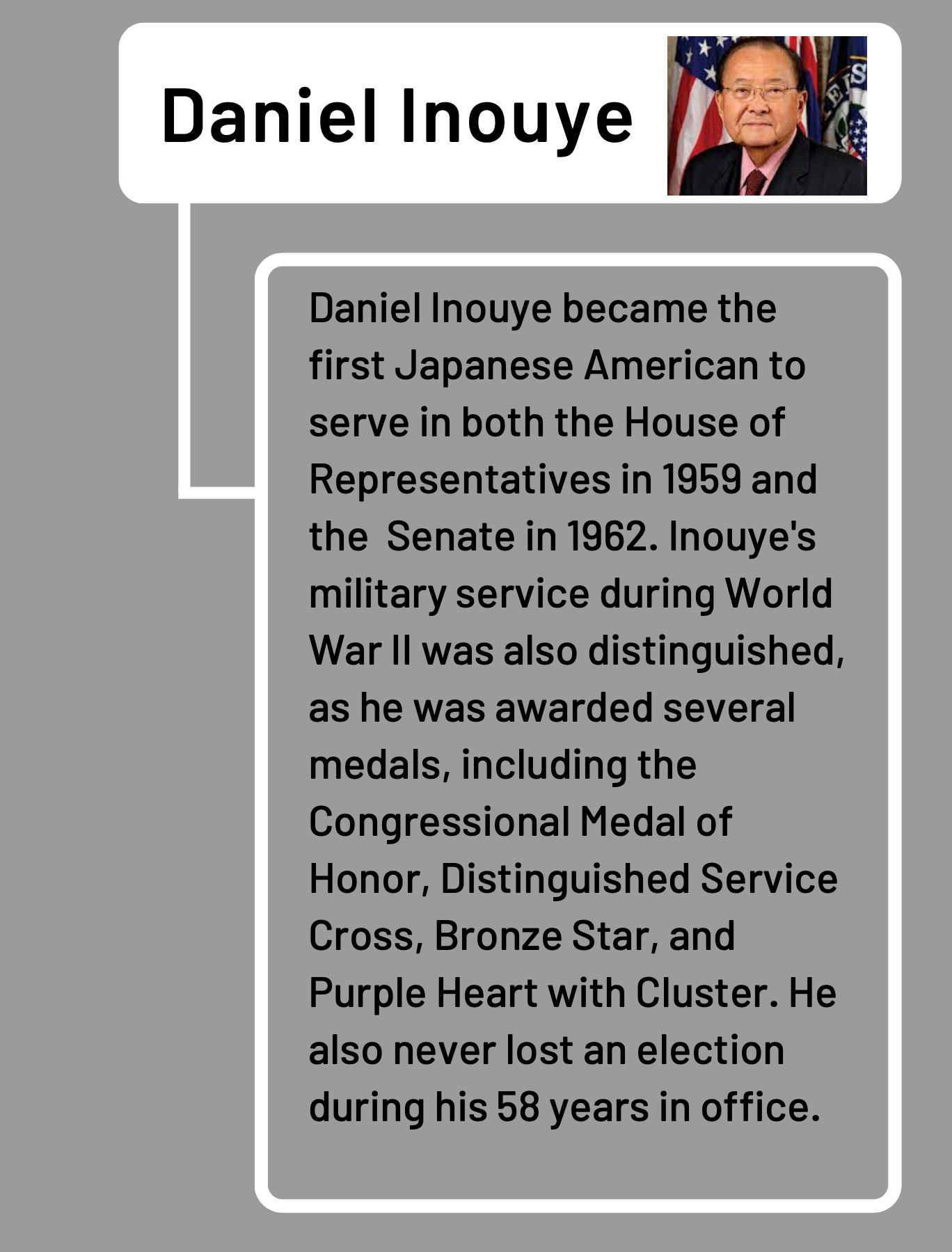 Daniel Inouye

Daniel Inouye became the first Japanese American to serve in both the House of Representatives in 1959 and the  Senate in 1962. Inouye's military service during World War II was also distinguished, as he was awarded several medals, including the Congressional Medal of Honor, Distinguished Service Cross, Bronze Star, and Purple Heart with Cluster. He also never lost an election during his 58 years in office.